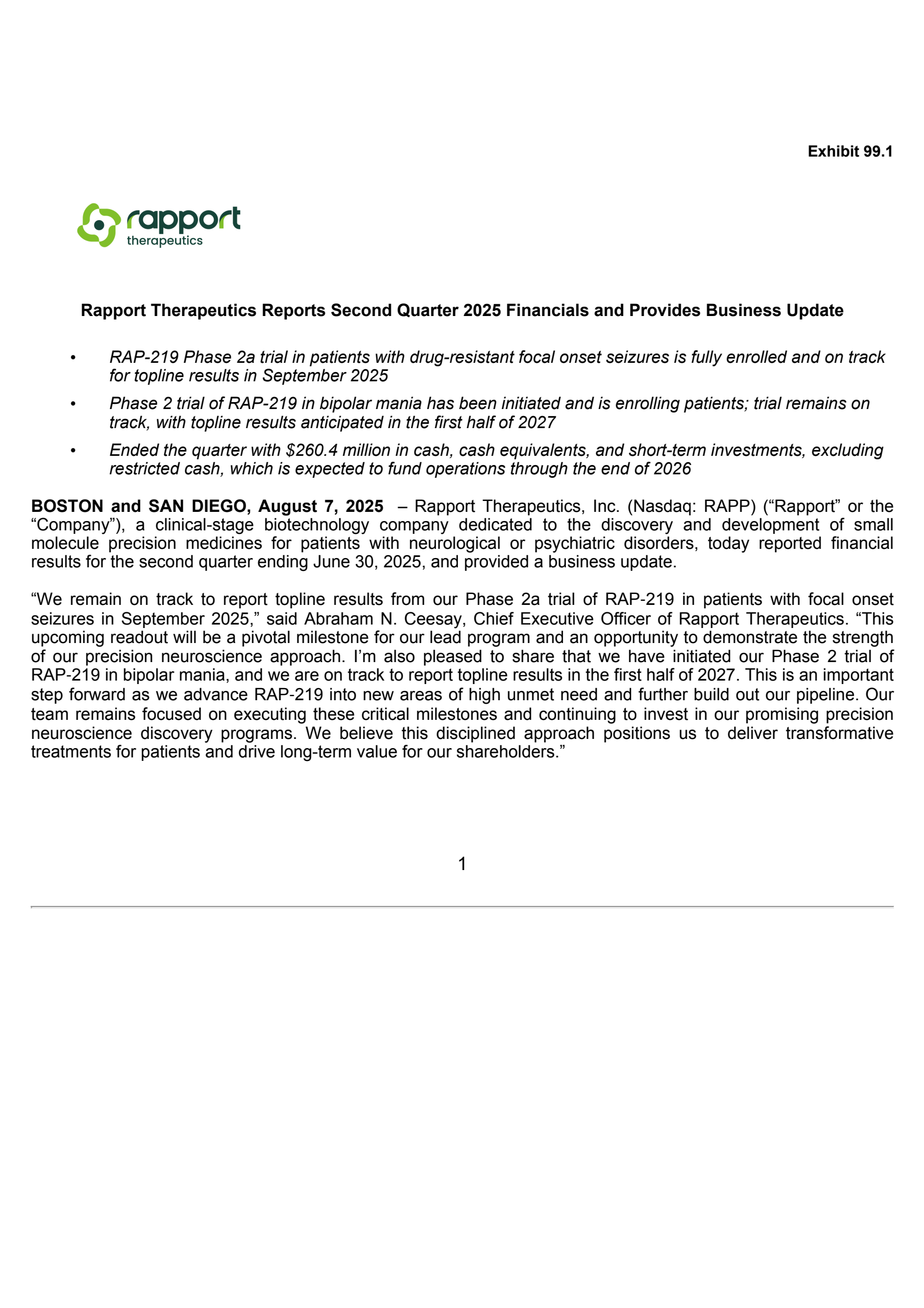 Exhibit 99.1

rapport
therapeutics

Rapport Therapeutics Reports Second Quarter 2025 Financials and Provides Business Update

• RAP-219 Phase 2a trial in patients with drug-resistant focal onset seizures is fully enrolled and on track for topline results in September 2025

• Phase 2 trial of RAP-219 in bipolar mania has been initiated and is enrolling patients; trial remains on track, with topline results anticipated in the first half of 2027

• Ended the quarter with \$260.4 million in cash, cash equivalents, and short-term investments, excluding restricted cash, which is expected to fund operations through the end of 2026

BOSTON and SAN DIEGO, August 7, 2025 – Rapport Therapeutics, Inc. (Nasdaq: RAPP) (“Rapport” or the “Company”), a clinical-stage biotechnology company dedicated to the discovery and development of small molecule precision medicines for patients with neurological or psychiatric disorders, today reported financial results for the second quarter ending June 30, 2025, and provided a business update.

“We remain on track to report topline results from our Phase 2a trial of RAP-219 in patients with focal onset seizures in September 2025,” said Abraham N. Ceesay, Chief Executive Officer of Rapport Therapeutics. “This upcoming readout will be a pivotal milestone for our lead program and an opportunity to demonstrate the strength of our precision neuroscience approach. I’m also pleased to share that we have initiated our Phase 2 trial of RAP-219 in bipolar mania, and we are on track to report topline results in the first half of 2027. This is an important step forward as we advance RAP-219 into new areas of high unmet need and further build out our pipeline. Our team remains focused on executing these critical milestones and continuing to invest in our promising precision neuroscience discovery programs. We believe this disciplined approach positions us to deliver transformative treatments for patients and drive long-term value for our shareholders.”

1